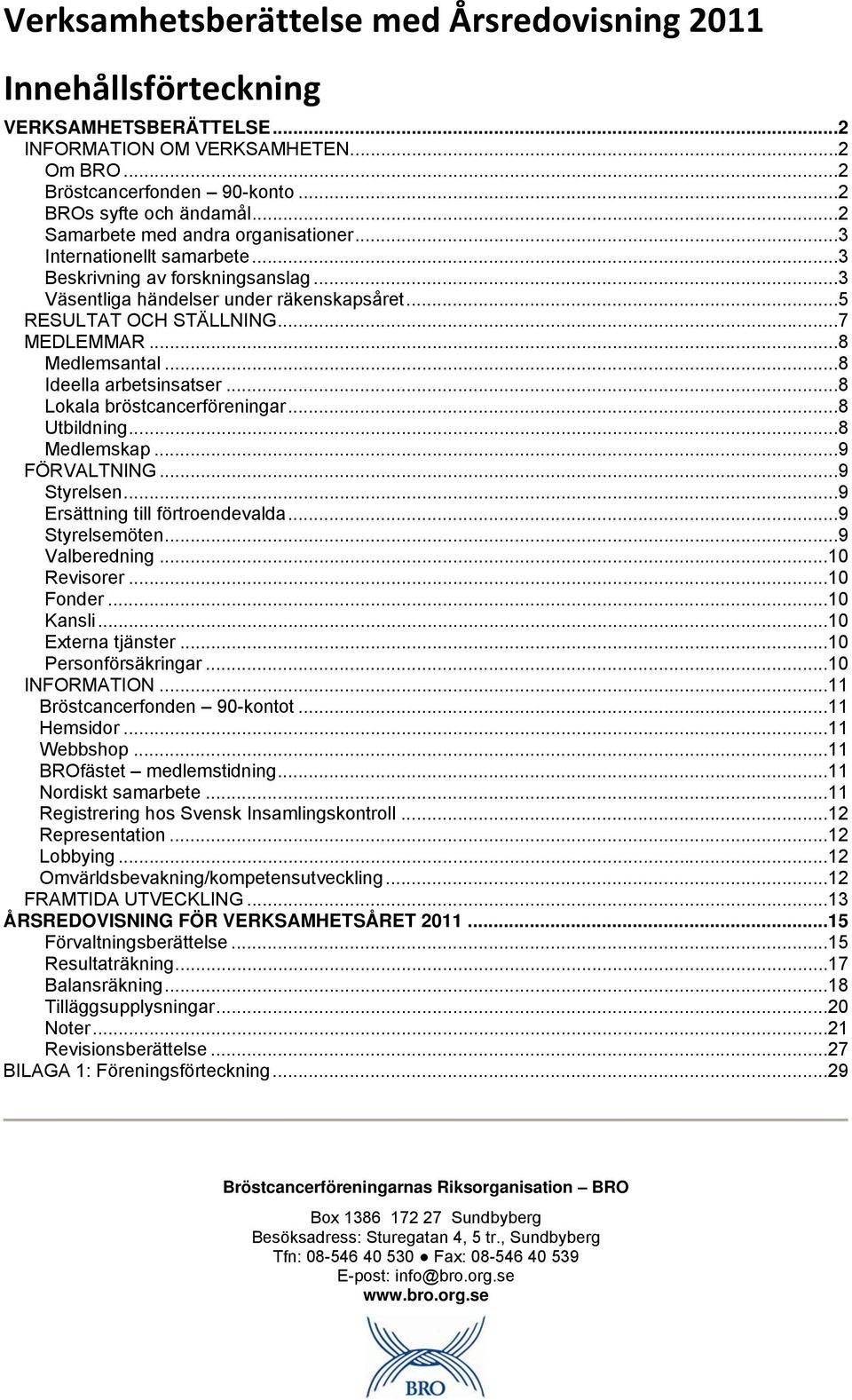 Verksamhetsberättelse med Årsredovisning 2011

Innehållsförteckning

VERKSAMHETSBERÄTTELSE...2
INFORMATION OM VERKSAMHETEN...2
Om BRO...2
Bröstcancerfonden – 90-konto...2
BROs syfte och ändamål...2
Samarbete med andra organisationer...3
Internationellt samarbete...3
Beskrivning av forskningsanslag...3
Väsentliga händelser under räkenskapsåret...5
RESULTAT OCH STÄLLNING...7
MEDLEMMAR...8
Medlemsantal...8
Ideella arbetsinsatser...8
Lokala bröstcancerföreningar...8
Utbildning...8
Medlemskap...9
FÖRVALTNING...9
Styrelsen...9
Ersättning till förtroendevalda...9
Styrelsemöten...9
Valberedning...10
Revisorer...10
Fonder...10
Kansli...10
Externa tjänster...10
Personförsäkringar...10
INFORMATION...11
Bröstcancerfonden – 90-kontot...11
Hemsidor...11
Webbshop...11
BROfästet – medlemstidning...11
Nordiskt samarbete...11
Registrering hos Svensk Insamlingskontroll...12
Representation...12
Lobbying...12
Omvärldsbevakning/kompetensutveckling...12
FRAMTIDA UTVECKLING...13
ÅRSREDOVISNING FÖR VERKSAMHETSÅRET 2011...15
Förvaltningsberättelse...15
Resultaträkning...17
Balansräkning...18
Tilläggsupplysningar...20
Noter...21
Revisionsberättelse...27
BILAGA 1: Föreningsförteckning...29

Bröstcancerföreningarnas Riksorganisation – BRO

Box 1386 172 27 Sundbyberg
Besöksadress: Sturegatan 4, 5 tr., Sundbyberg
Tfn: 08-546 40 530 ● Fax: 08-546 40 539
E-post: info@bro.org.se
www.bro.org.se

BRO